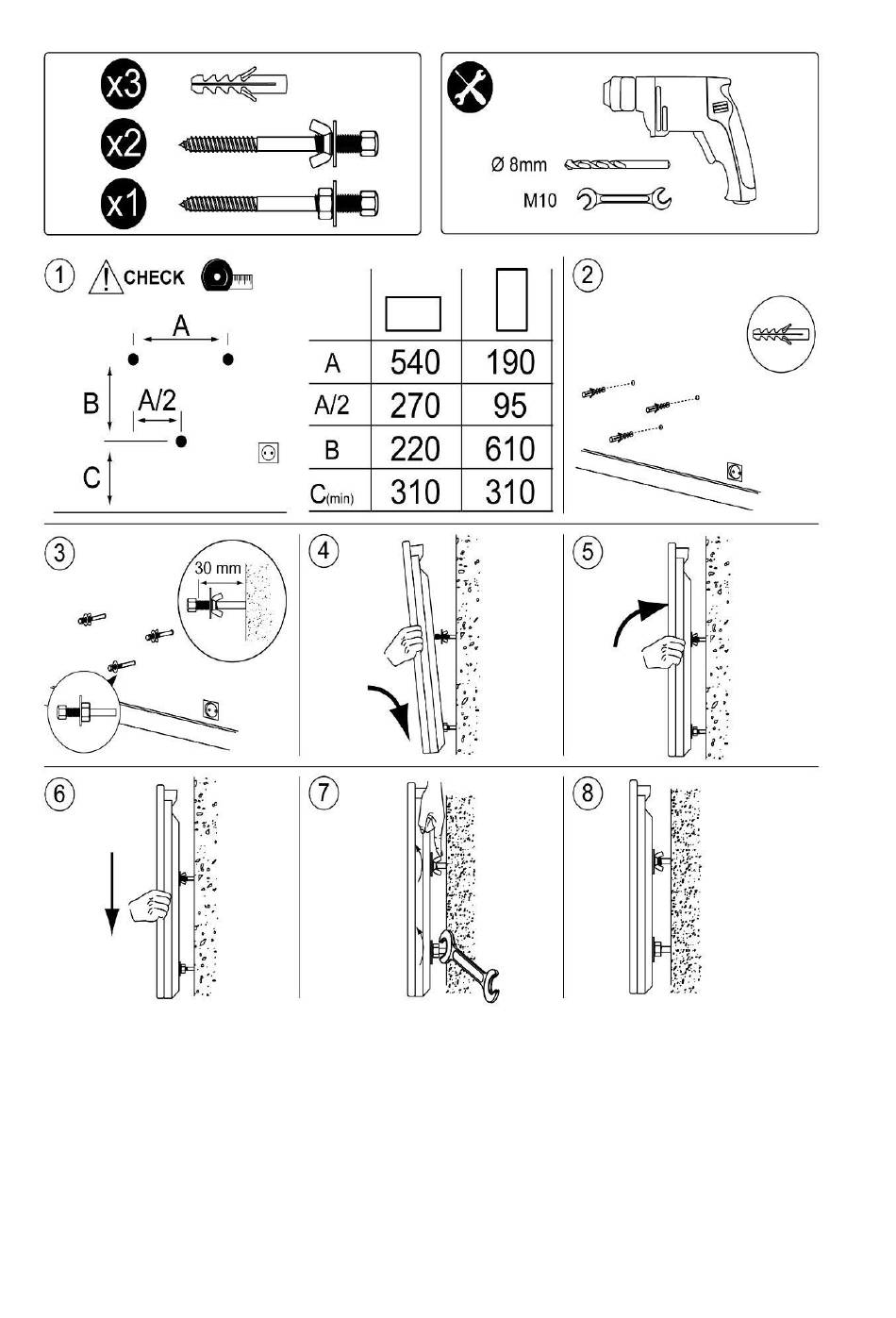 x3
x2
x1

Ø 8mm
M10

1 CHECK

A
B
A/2
C

| | | |
|---|---|---|
| A | 540 | 190 |
| A/2 | 270 | 95 |
| B | 220 | 610 |
| C(min) | 310 | 310 |

2

3
30 mm

4

5

6

7

8